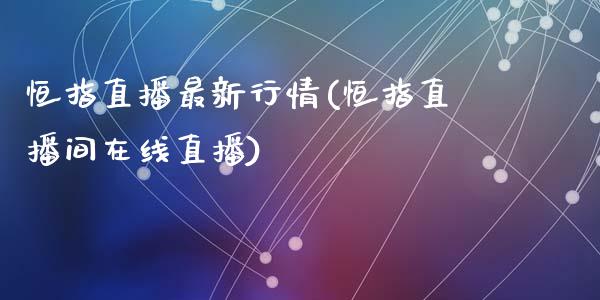 恒指直播最新行情(恒指直播间在线直播)